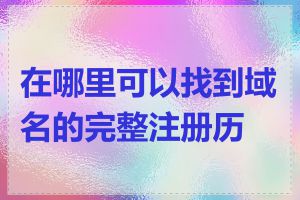 在哪里可以找到域名的完整注册历